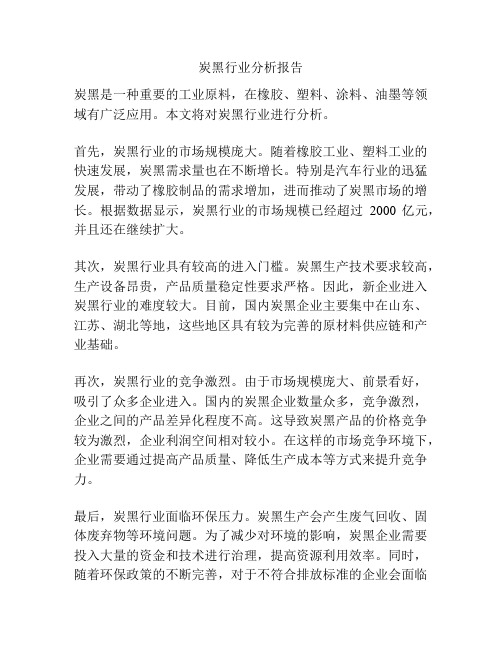 炭黑行业分析报告

炭黑是一种重要的工业原料，在橡胶、塑料、涂料、油墨等领域有广泛应用。本文将对炭黑行业进行分析。

首先，炭黑行业的市场规模庞大。随着橡胶工业、塑料工业的快速发展，炭黑需求量也在不断增长。特别是汽车行业的迅猛发展，带动了橡胶制品的需求增加，进而推动了炭黑市场的增长。根据数据显示，炭黑行业的市场规模已经超过 2000 亿元，并且还在继续扩大。

其次，炭黑行业具有较高的进入门槛。炭黑生产技术要求较高，生产设备昂贵，产品质量稳定性要求严格。因此，新企业进入炭黑行业的难度较大。目前，国内炭黑企业主要集中在山东、江苏、湖北等地，这些地区具有较为完善的原材料供应链和产业基础。

再次，炭黑行业的竞争激烈。由于市场规模庞大、前景看好，吸引了众多企业进入。国内的炭黑企业数量众多，竞争激烈，企业之间的产品差异化程度不高。这导致炭黑产品的价格竞争较为激烈，企业利润空间相对较小。在这样的市场竞争环境下，企业需要通过提高产品质量、降低生产成本等方式来提升竞争力。

最后，炭黑行业面临环保压力。炭黑生产会产生废气回收、固体废弃物等环境问题。为了减少对环境的影响，炭黑企业需要投入大量的资金和技术进行治理，提高资源利用效率。同时，随着环保政策的不断完善，对于不符合排放标准的企业会面临